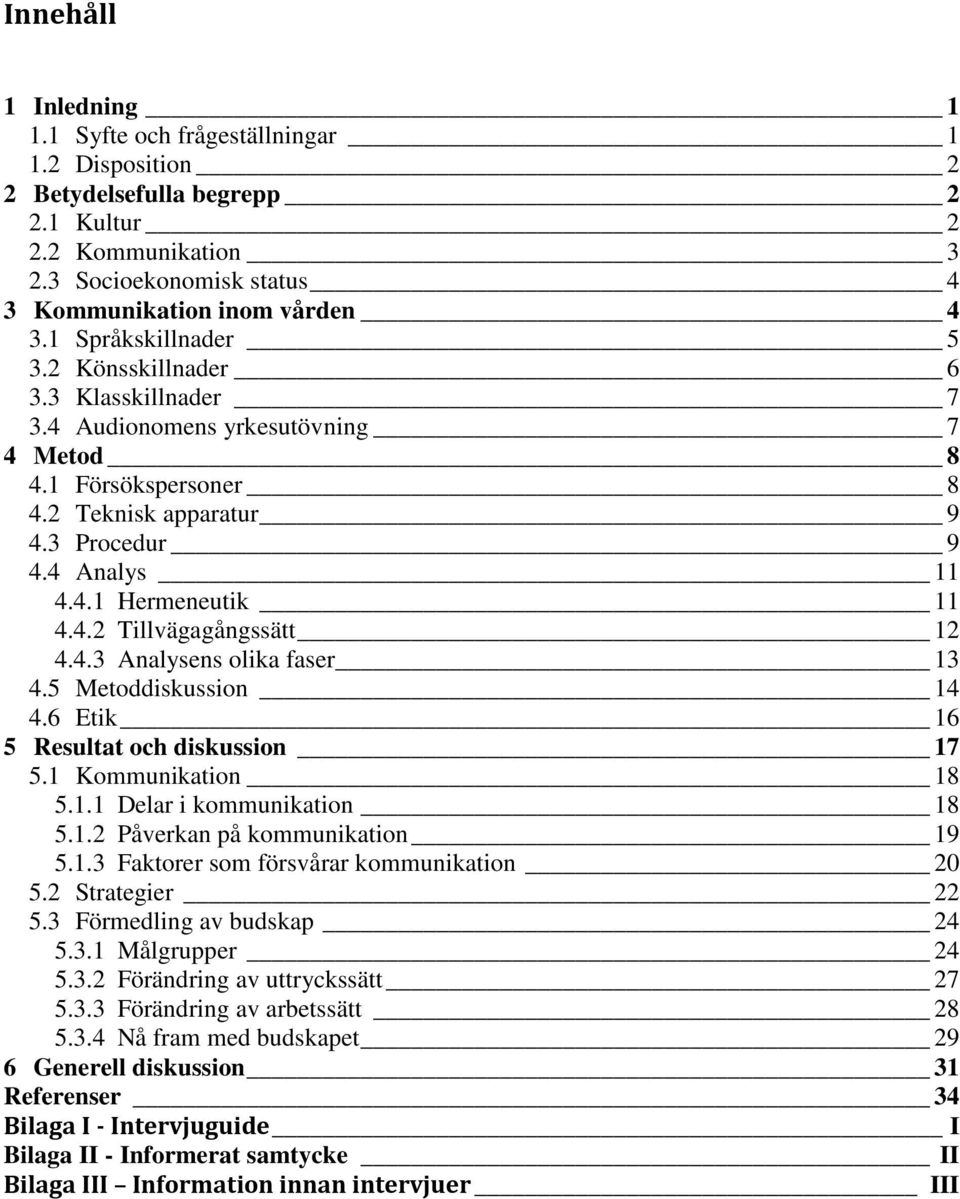 Innehåll

1 Inledning 1
1.1 Syfte och frågeställningar 1
1.2 Disposition 2
2 Betydelsefulla begrepp 2
2.1 Kultur 2
2.2 Kommunikation 3
2.3 Socioekonomisk status 4
3 Kommunikation inom vården 4
3.1 Språkskillnader 5
3.2 Könsskillnader 6
3.3 Klasskillnader 7
3.4 Audionomens yrkesutövning 7
4 Metod 8
4.1 Försökspersoner 8
4.2 Teknisk apparatur 9
4.3 Procedur 9
4.4 Analys 11
4.4.1 Hermeneutik 11
4.4.2 Tillvägagångssätt 12
4.4.3 Analysens olika faser 13
4.5 Metoddiskussion 14
4.6 Etik 16
5 Resultat och diskussion 17
5.1 Kommunikation 18
5.1.1 Delar i kommunikation 18
5.1.2 Påverkan på kommunikation 19
5.1.3 Faktorer som försvårar kommunikation 20
5.2 Strategier 22
5.3 Förmedling av budskap 24
5.3.1 Målgrupper 24
5.3.2 Förändring av uttryckssätt 27
5.3.3 Förändring av arbetssätt 28
5.3.4 Nå fram med budskapet 29
6 Generell diskussion 31
Referenser 34
Bilaga I - Intervjuguide I
Bilaga II - Informerat samtycke II
Bilaga III – Information innan intervjuer III